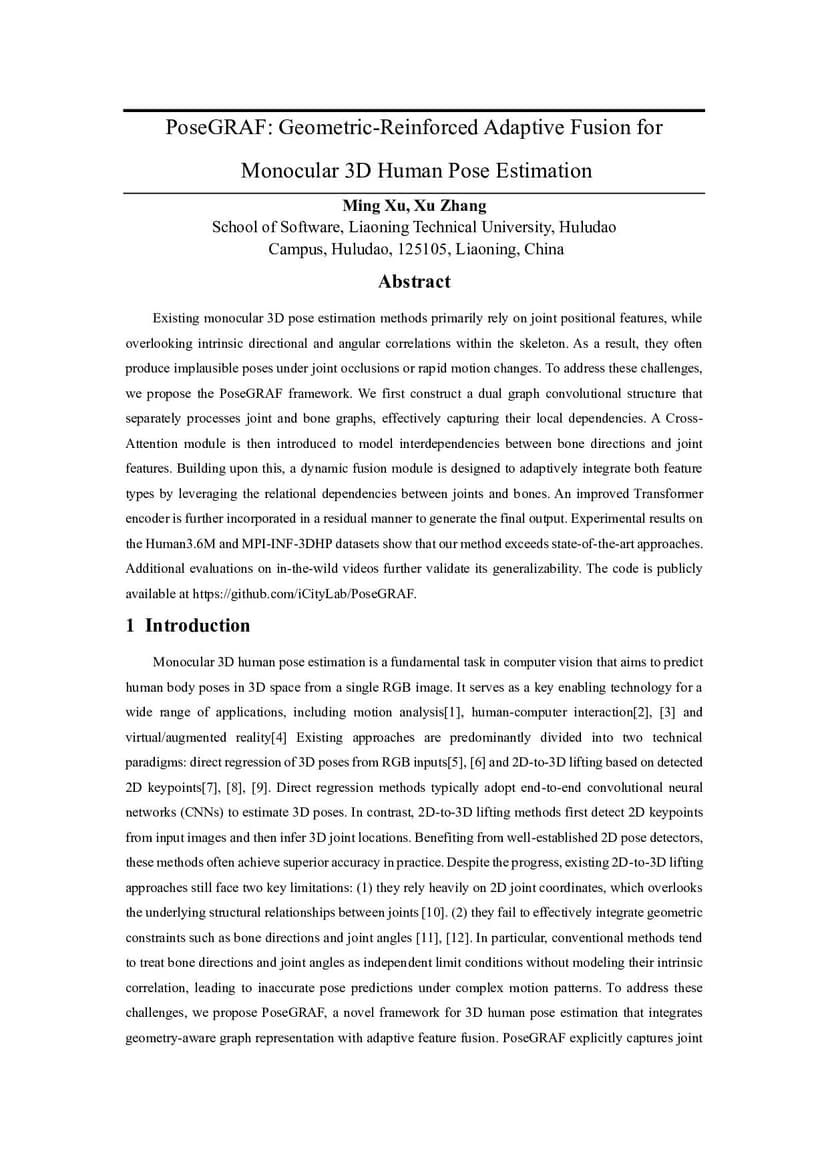 PoseGRAF: Geometric-Reinforced Adaptive Fusion for Monocular 3D Human Pose Estimation

Ming Xu, Xu Zhang
School of Software, Liaoning Technical University, Huludao Campus, Huludao, 125105, Liaoning, China

Abstract

Existing monocular 3D pose estimation methods primarily rely on joint positional features, while overlooking intrinsic directional and angular correlations within the skeleton. As a result, they often produce implausible poses under joint occlusions or rapid motion changes. To address these challenges, we propose the PoseGRAF framework. We first construct a dual graph convolutional structure that separately processes joint and bone graphs, effectively capturing their local dependencies. A Cross-Attention module is then introduced to model interdependencies between bone directions and joint features. Building upon this, a dynamic fusion module is designed to adaptively integrate both feature types by leveraging the relational dependencies between joints and bones. An improved Transformer encoder is further incorporated in a residual manner to generate the final output. Experimental results on the Human3.6M and MPI-INF-3DHP datasets show that our method exceeds state-of-the-art approaches. Additional evaluations on in-the-wild videos further validate its generalizability. The code is publicly available at https://github.com/iCityLab/PoseGRAF.

1 Introduction

Monocular 3D human pose estimation is a fundamental task in computer vision that aims to predict human body poses in 3D space from a single RGB image. It serves as a key enabling technology for a wide range of applications, including motion analysis[1], human-computer interaction[2], [3] and virtual/augmented reality[4] Existing approaches are predominantly divided into two technical paradigms: direct regression of 3D poses from RGB inputs[5], [6] and 2D-to-3D lifting based on detected 2D keypoints[7], [8], [9]. Direct regression methods typically adopt end-to-end convolutional neural networks (CNNs) to estimate 3D poses. In contrast, 2D-to-3D lifting methods first detect 2D keypoints from input images and then infer 3D joint locations. Benefiting from well-established 2D pose detectors, these methods often achieve superior accuracy in practice. Despite the progress, existing 2D-to-3D lifting approaches still face two key limitations: (1) they rely heavily on 2D joint coordinates, which overlooks the underlying structural relationships between joints [10]. (2) they fail to effectively integrate geometric constraints such as bone directions and joint angles [11], [12]. In particular, conventional methods tend to treat bone directions and joint angles as independent limit conditions without modeling their intrinsic correlation, leading to inaccurate pose predictions under complex motion patterns. To address these challenges, we propose PoseGRAF, a novel framework for 3D human pose estimation that integrates geometry-aware graph representation with adaptive feature fusion. PoseGRAF explicitly captures joint